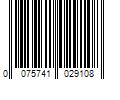 0 075741 029108